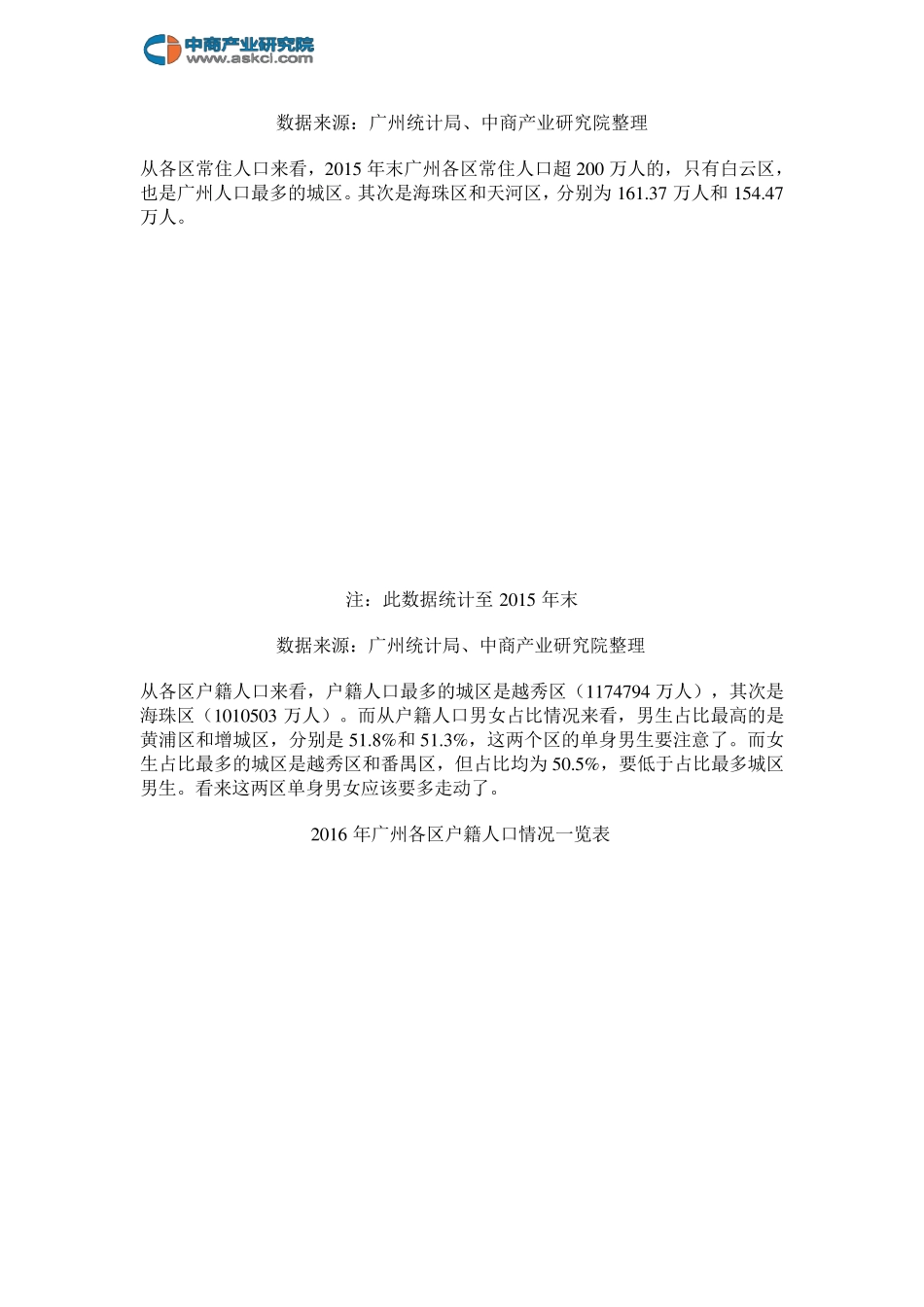 中商产业研究院
www.askci.com

数据来源：广州统计局、中商产业研究院整理

从各区常住人口来看，2015 年末广州各区常住人口超 200 万人的，只有白云区，也是广州人口最多的城区。其次是海珠区和天河区，分别为 161.37 万人和 154.47 万人。

注：此数据统计至 2015 年末

数据来源：广州统计局、中商产业研究院整理

从各区户籍人口来看，户籍人口最多的城区是越秀区（1174794 万人），其次是海珠区（1010503 万人）。而从户籍人口男女占比情况来看，男生占比最高的是黄浦区和增城区，分别是 51.8%和 51.3%，这两个区的单身男生要注意了。而女生占比最多的城区是越秀区和番禺区，但占比均为 50.5%，要低于占比最多城区男生。看来这两区单身男女应该要多走动了。

2016 年广州各区户籍人口情况一览表